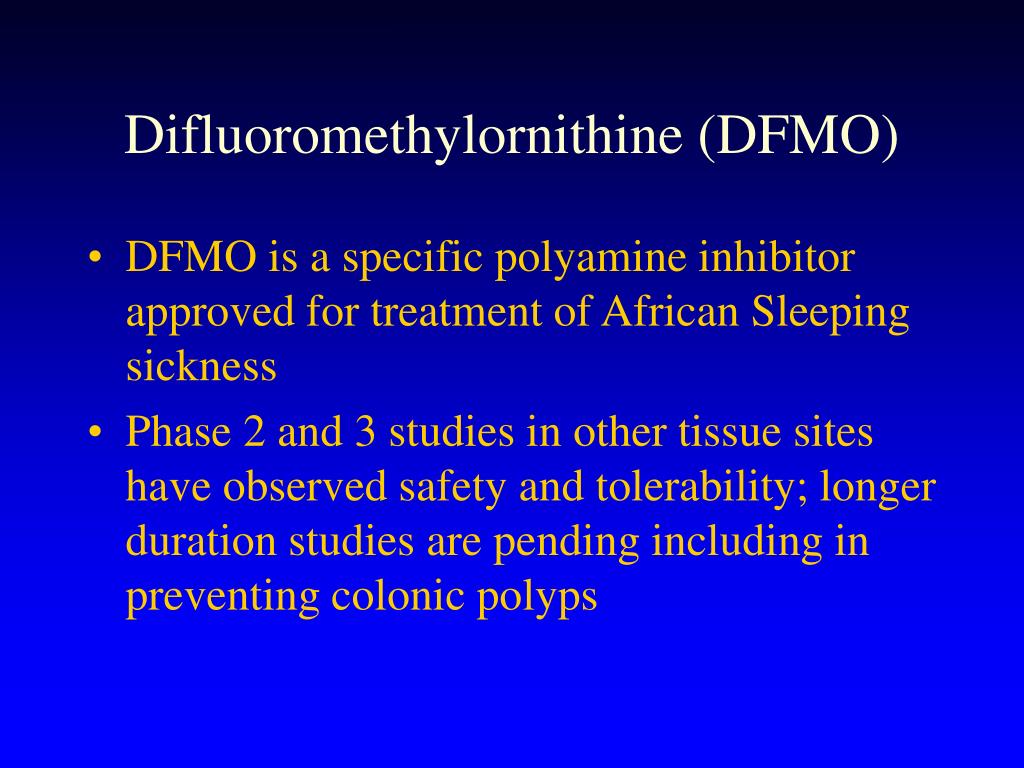 Difluoromethylornithine (DFMO)

• DFMO is a specific polyamine inhibitor approved for treatment of African Sleeping sickness

• Phase 2 and 3 studies in other tissue sites have observed safety and tolerability; longer duration studies are pending including in preventing colonic polyps